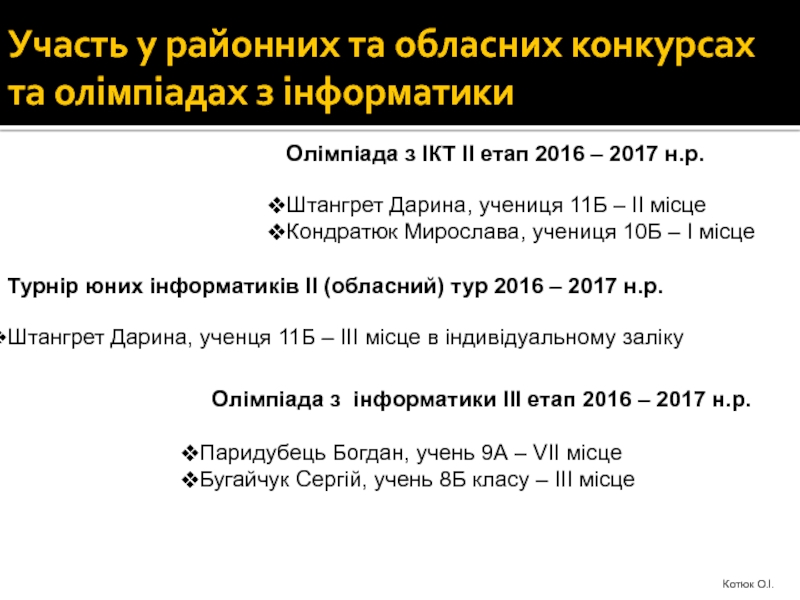 Участь у районних та обласних конкурсах та олімпіадах з інформатики

Олімпіада з ІКТ ІІ етап 2016 – 2017 н.р.

❖Штангрет Дарина, учениця 11Б – ІІ місце
❖Кондратюк Мирослава, учениця 10Б – І місце

Турнір юних інформатиків ІІ (обласний) тур 2016 – 2017 н.р.

❖Штангрет Дарина, ученця 11Б – ІІІ місце в індивідуальному заліку

Олімпіада з інформатики ІІІ етап 2016 – 2017 н.р.

❖Паридубець Богдан, учень 9А – VІІ місце
❖Бугайчук Сергій, учень 8Б класу – ІІІ місце

Котюк О.І.